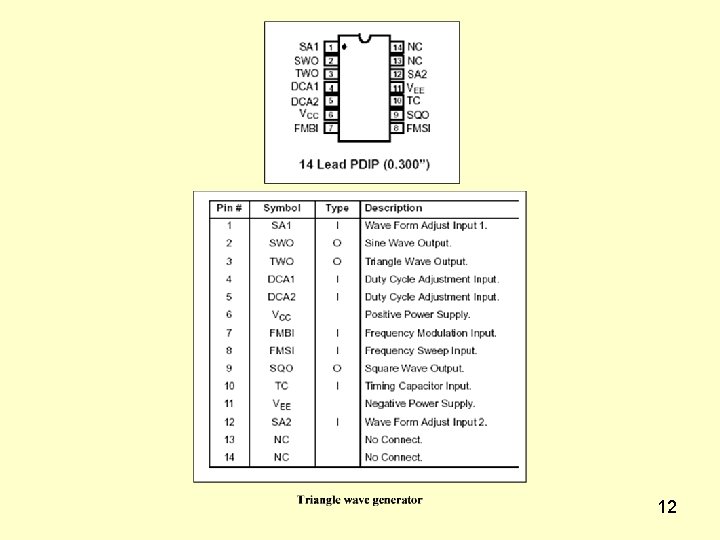 SA1 1
SWO 2
TWO 3
DCA1 4
DCA2 5
$V_{CC}$ 6
FMBI 7

14 NC
13 NC
12 SA2
11 $V_{EE}$
10 TC
9 SQO
8 FMSI

14 Lead PDIP (0.300")

| Pin # | Symbol | Type | Description |
|---|---|---|---|
| 1 | SA1 | I | Wave Form Adjust Input 1. |
| 2 | SWO | O | Sine Wave Output. |
| 3 | TWO | O | Triangle Wave Output. |
| 4 | DCA1 | I | Duty Cycle Adjustment Input. |
| 5 | DCA2 | I | Duty Cycle Adjustment Input. |
| 6 | $V_{CC}$ | | Positive Power Supply. |
| 7 | FMBI | I | Frequency Modulation Input. |
| 8 | FMSI | I | Frequency Sweep Input. |
| 9 | SQO | O | Square Wave Output. |
| 10 | TC | I | Timing Capacitor Input. |
| 11 | $V_{EE}$ | | Negative Power Supply. |
| 12 | SA2 | I | Wave Form Adjust Input 2. |
| 13 | NC | | No Connect. |
| 14 | NC | | No Connect. |

Triangle wave generator

12